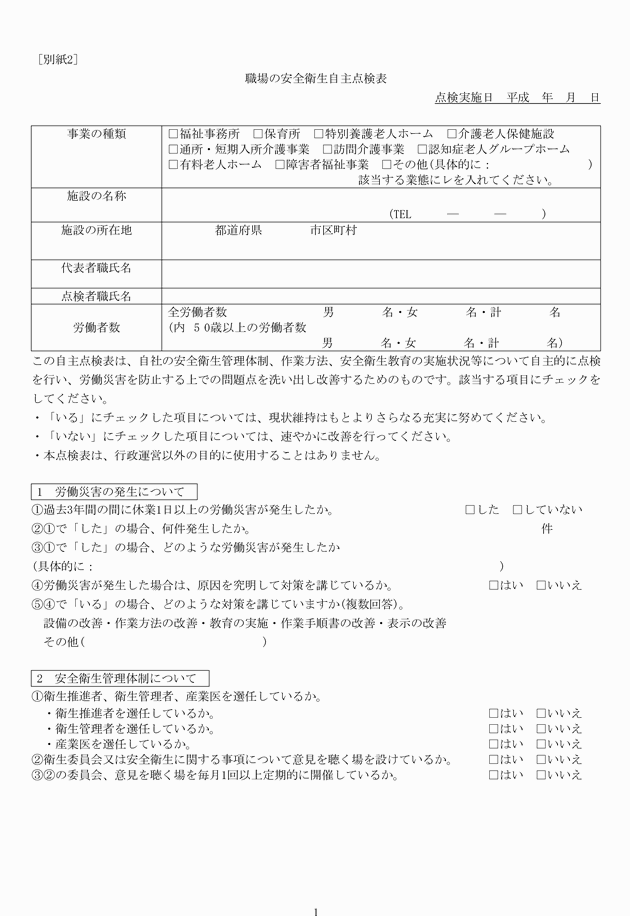 ［別紙2］

職場の安全衛生自主点検表

点検実施日　平成　年　月　日

| 事業の種類 | □福祉事務所　□保育所　□特別養護老人ホーム　□介護老人保健施設　□通所・短期入所介護事業　□訪問介護事業　□認知症老人グループホーム　□有料老人ホーム　□障害者福祉事業　□その他（具体的に：　　　　　　） 該当する業態にレを入れてください。 |
|---|---|
| 施設の名称 | （TEL　　―　　―　　） |
| 施設の所在地 | 都道府県　　　市区町村 |
| 代表者職氏名 | |
| 点検者職氏名 | |
| 労働者数 | 全労働者数　　　男　　名・女　　名・計　　名 （内 ５０歳以上の労働者数　　　男　　名・女　　名・計　　名） |

この自主点検表は、自社の安全衛生管理体制、作業方法、安全衛生教育の実施状況等について自主的に点検を行い、労働災害を防止する上での問題点を洗い出し改善するためのものです。該当する項目にチェックをしてください。
・「いる」にチェックした項目については、現状維持はもとよりさらなる充実に努めてください。
・「いない」にチェックした項目については、速やかに改善を行ってください。
・本点検表は、行政運営以外の目的に使用することはありません。

1　労働災害の発生について
①過去3年間の間に休業1日以上の労働災害が発生したか。　□した　□していない
②①で「した」の場合、何件発生したか。　件
③①で「した」の場合、どのような労働災害が発生したか
（具体的に：　　　　　　　　　　　　　　　　　）
④労働災害が発生した場合は、原因を究明して対策を講じているか。　□はい　□いいえ
⑤④で「いる」の場合、どのような対策を講じていますか（複数回答）。
設備の改善・作業方法の改善・教育の実施・作業手順書の改善・表示の改善
その他（　　　　　　　　　　　　　）

2　安全衛生管理体制について
①衛生推進者、衛生管理者、産業医を選任しているか。
・衛生推進者を選任しているか。　□はい　□いいえ
・衛生管理者を選任しているか。　□はい　□いいえ
・産業医を選任しているか。　□はい　□いいえ
②衛生委員会又は安全衛生に関する事項について意見を聴く場を設けているか。　□はい　□いいえ
③②の委員会、意見を聴く場を毎月1回以上定期的に開催しているか。　□はい　□いいえ

1